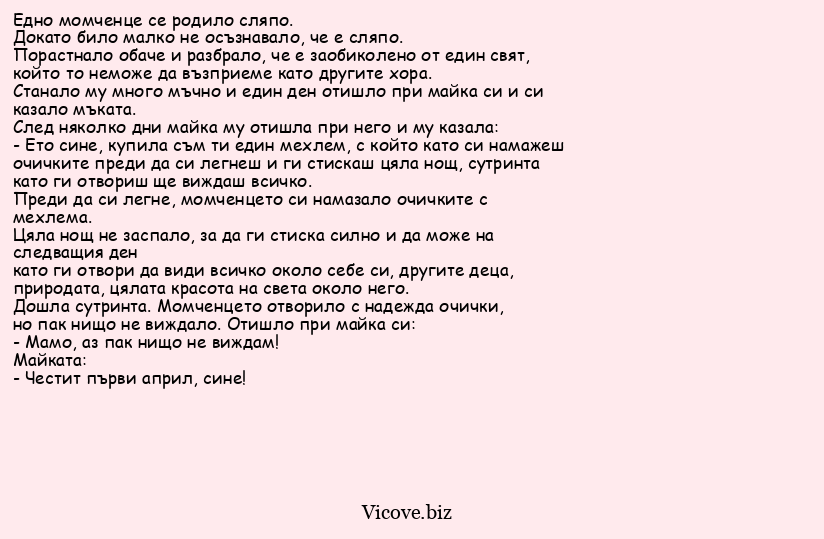 Едно момченце се родило сляпо.
Докато било малко не осъзнавало, че е сляпо.
Порастнало обаче и разбрало, че е заобиколено от един свят, който то неможе да възприеме като другите хора.
Станало му много мъчно и един ден отишло при майка си и си казало мъката.
След няколко дни майка му отишла при него и му казала:
- Ето сине, купила съм ти един мехлем, с който като си намажеш очичките преди да си легнеш и ги стискаш цяла нощ, сутринта като ги отвориш ще виждаш всичко.
Преди да си легне, момченцето си намазало очичките с мехлема.
Цяла нощ не заспало, за да ги стиска силно и да може на следващия ден
като ги отвори да види всичко около себе си, другите деца, природата, цялата красота на света около него.
Дошла сутринта. Момченцето отворило с надежда очички, но пак нищо не виждало. Отишло при майка си:
- Мамо, аз пак нищо не виждам!
Майката:
- Честит първи април, сине!

Vicove.biz